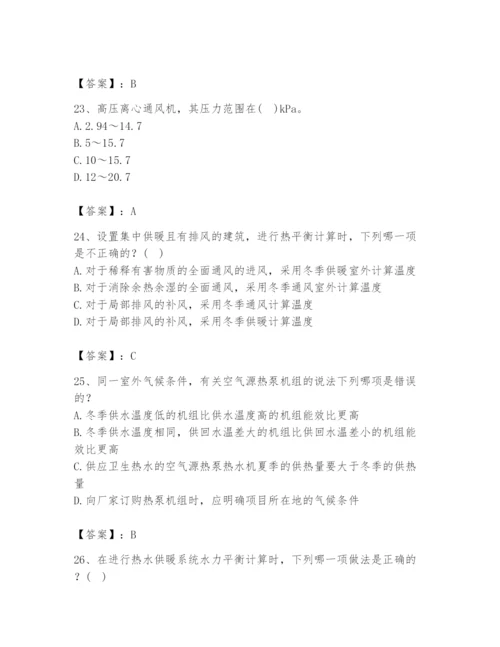 【答案】：B

23、高压离心通风机，其压力范围在( )kPa。
A. 2.94～14.7
B. 5～15.7
C. 10～15.7
D. 12～20.7

【答案】：A

24、设置集中供暖且有排风的建筑，进行热平衡计算时，下列哪一项是不正确的？( )
A. 对于稀释有害物质的全面通风的进风，采用冬季供暖室外计算温度
B. 对于消除余热余湿的全面通风，采用冬季通风室外计算温度
C. 对于局部排风的补风，采用冬季通风计算温度
D. 对于局部排风的补风，采用冬季供暖计算温度

【答案】：C

25、同一室外气候条件，有关空气源热泵机组的说法下列哪项是错误的？
A. 冬季供水温度低的机组比供水温度高的机组能效比更高
B. 冬季供水温度相同，供回水温差大的机组比供回水温差小的机组能效比更高
C. 供应卫生热水的空气源热泵热水机夏季的供热量要大于冬季的供热量
D. 向厂家订购热泵机组时，应明确项目所在地的气候条件

【答案】：B

26、在进行热水供暖系统水力平衡计算时，下列哪一项做法是正确的？( )